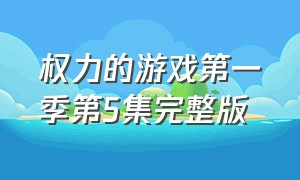 权力的游戏第一季第5集完整版